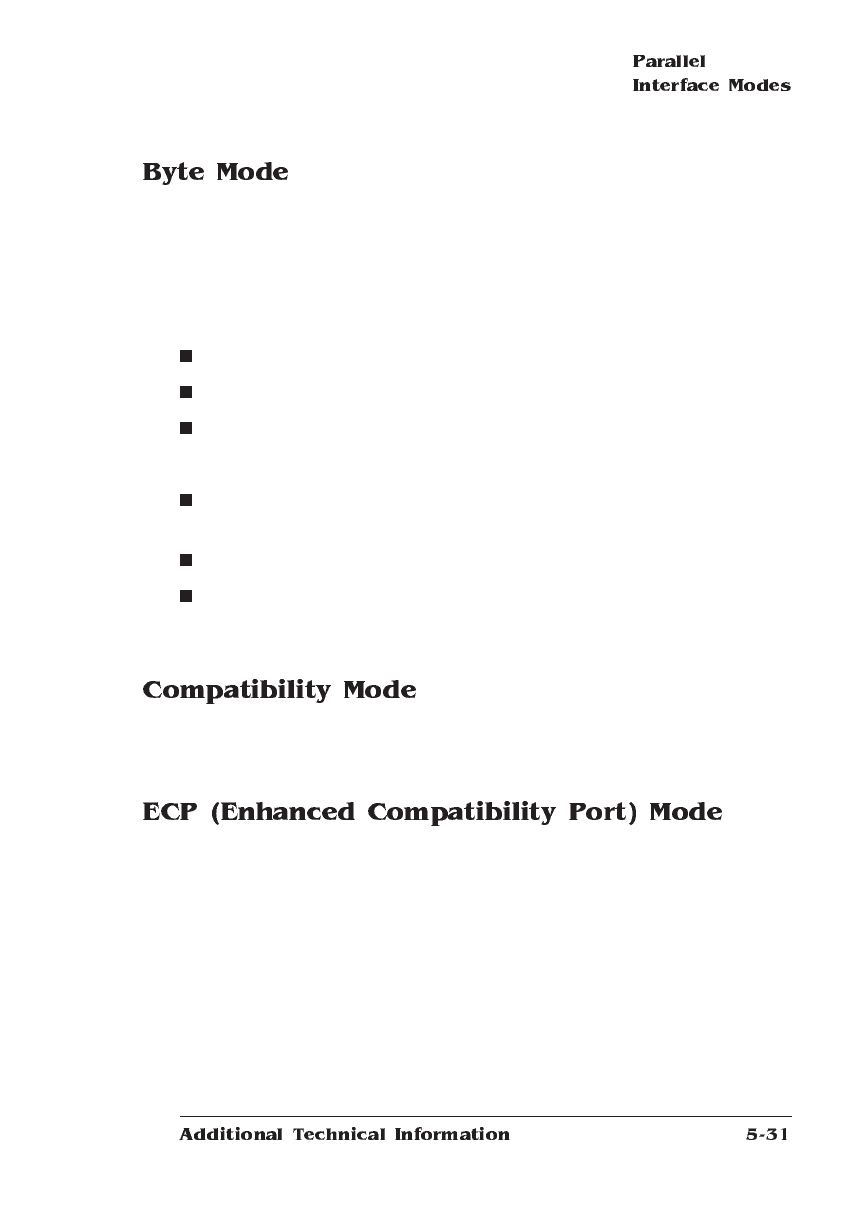 Parallel
Interface Modes

Byte Mode

Compatibility Mode

ECP (Enhanced Compatibility Port) Mode

Additional Technical Information

5-31